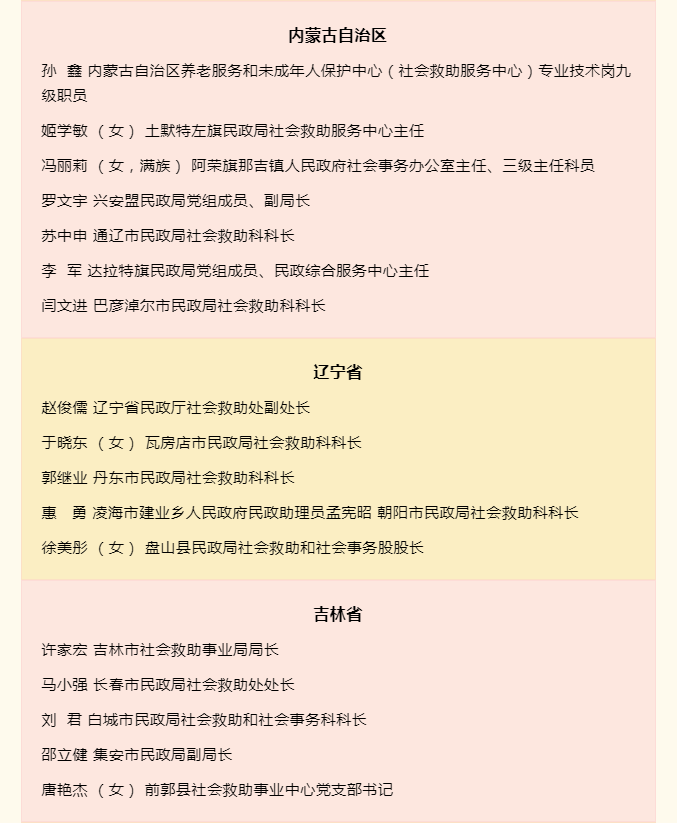 内蒙古自治区

孙 鑫 内蒙古自治区养老服务和未成年人保护中心（社会救助服务中心）专业技术岗九级职员

姬学敏 （女） 土默特左旗民政局社会救助服务中心主任

冯丽莉 （女，满族） 阿荣旗那吉镇人民政府社会事务办公室主任、三级主任科员

罗文宇 兴安盟民政局党组成员、副局长

苏中申 通辽市民政局社会救助科科长

李 军 达拉特旗民政局党组成员、民政综合服务中心主任

闫文进 巴彦淖尔市民政局社会救助科科长

辽宁省

赵俊儒 辽宁省民政厅社会救助处副处长

于晓东 （女） 瓦房店市民政局社会救助科科长

郭继业 丹东市民政局社会救助科科长

惠 勇 凌海市建业乡人民政府民政助理员孟宪昭 朝阳市民政局社会救助科科长

徐美彤 （女） 盘山县民政局社会救助和社会事务股股长

吉林省

许家宏 吉林市社会救助事业局局长

马小强 长春市民政局社会救助处处长

刘 君 白城市民政局社会救助和社会事务科科长

邵立健 集安市民政局副局长

唐艳杰 （女） 前郭县社会救助事业中心党支部书记